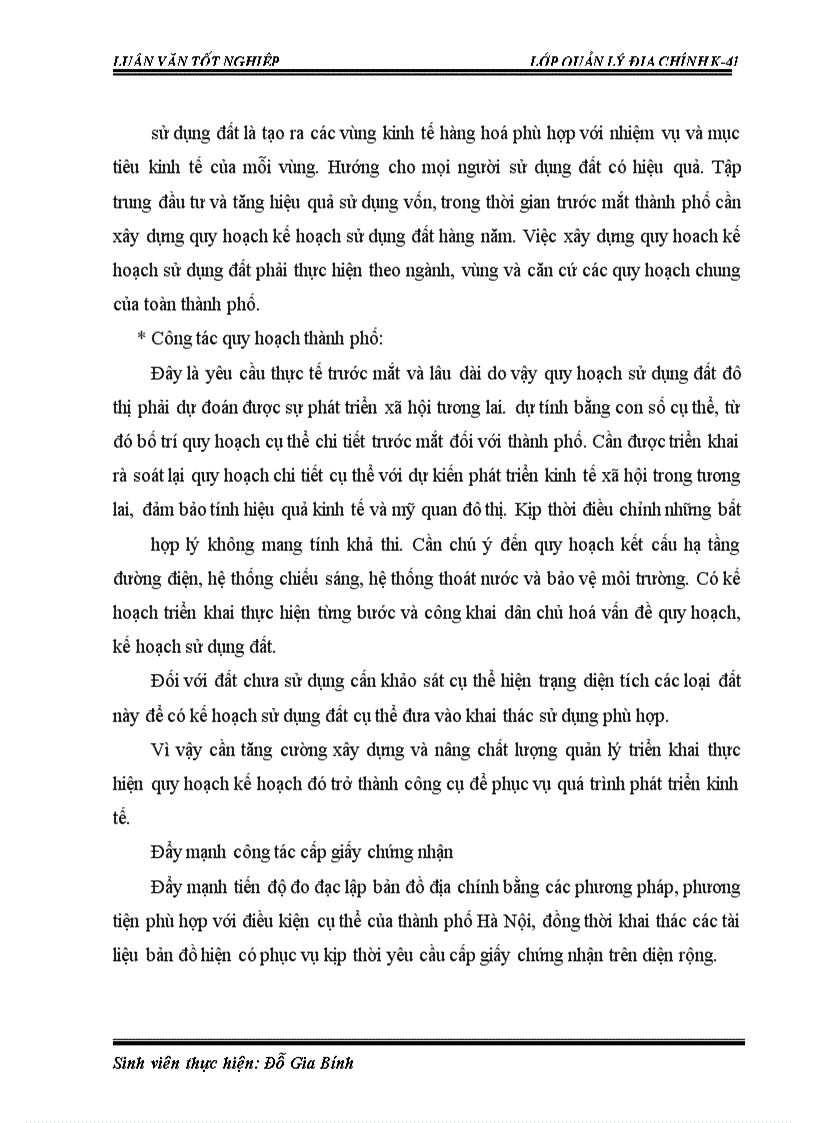 LUẬN VĂN TỐT NGHIỆP LỚP QUẢN LÝ ĐỊA CHÍNH K-41

sử dụng đất là tạo ra các vùng kinh tế hàng hoá phù hợp với nhiệm vụ và mục tiêu kinh tế của mỗi vùng. Hướng cho mọi người sử dụng đất có hiệu quả. Tập trung đầu tư và tăng hiệu quả sử dụng vốn, trong thời gian trước mắt thành phố cần xây dựng quy hoạch kế hoạch sử dụng đất hàng năm. Việc xây dựng quy hoach kế hoạch sử dụng đất phải thực hiện theo ngành, vùng và căn cứ các quy hoạch chung của toàn thành phố.

* Công tác quy hoạch thành phố:

Đây là yêu cầu thực tế trước mắt và lâu dài do vậy quy hoạch sử dụng đất đô thị phải dự đoán được sự phát triển xã hội tương lai. dự tính bằng con số cụ thể, từ đó bố trí quy hoạch cụ thể chi tiết trước mắt đối với thành phố. Cần được triển khai rà soát lại quy hoạch chi tiết cụ thể với dự kiến phát triển kinh tế xã hội trong tương lai, đảm bảo tính hiệu quả kinh tế và mỹ quan đô thị. Kịp thời điều chỉnh những bất hợp lý không mang tính khả thi. Cần chú ý đến quy hoạch kết cấu hạ tầng đường điện, hệ thống chiếu sáng, hệ thống thoát nước và bảo vệ môi trường. Có kế hoạch triển khai thực hiện từng bước và công khai dân chủ hoá vấn đề quy hoạch, kế hoạch sử dụng đất.

Đối với đất chưa sử dụng cần khảo sát cụ thể hiện trạng diện tích các loại đất này để có kế hoạch sử dụng đất cụ thể đưa vào khai thác sử dụng phù hợp.

Vì vậy cần tăng cường xây dựng và nâng chất lượng quản lý triển khai thực hiện quy hoạch kế hoạch đó trở thành công cụ để phục vụ quá trình phát triển kinh tế.

Đẩy mạnh công tác cấp giấy chứng nhận

Đẩy mạnh tiến độ đo đạc lập bản đồ địa chính bằng các phương pháp, phương tiện phù hợp với điều kiện cụ thể của thành phố Hà Nội, đồng thời khai thác các tài liệu bản đồ hiện có phục vụ kịp thời yêu cầu cấp giấy chứng nhận trên diện rộng.

Sinh viên thực hiện: Đỗ Gia Bính